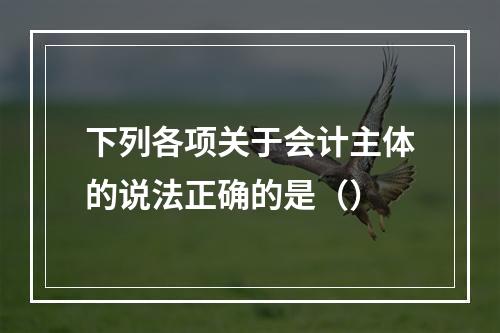 下列各项关于会计主体的说法正确的是（）